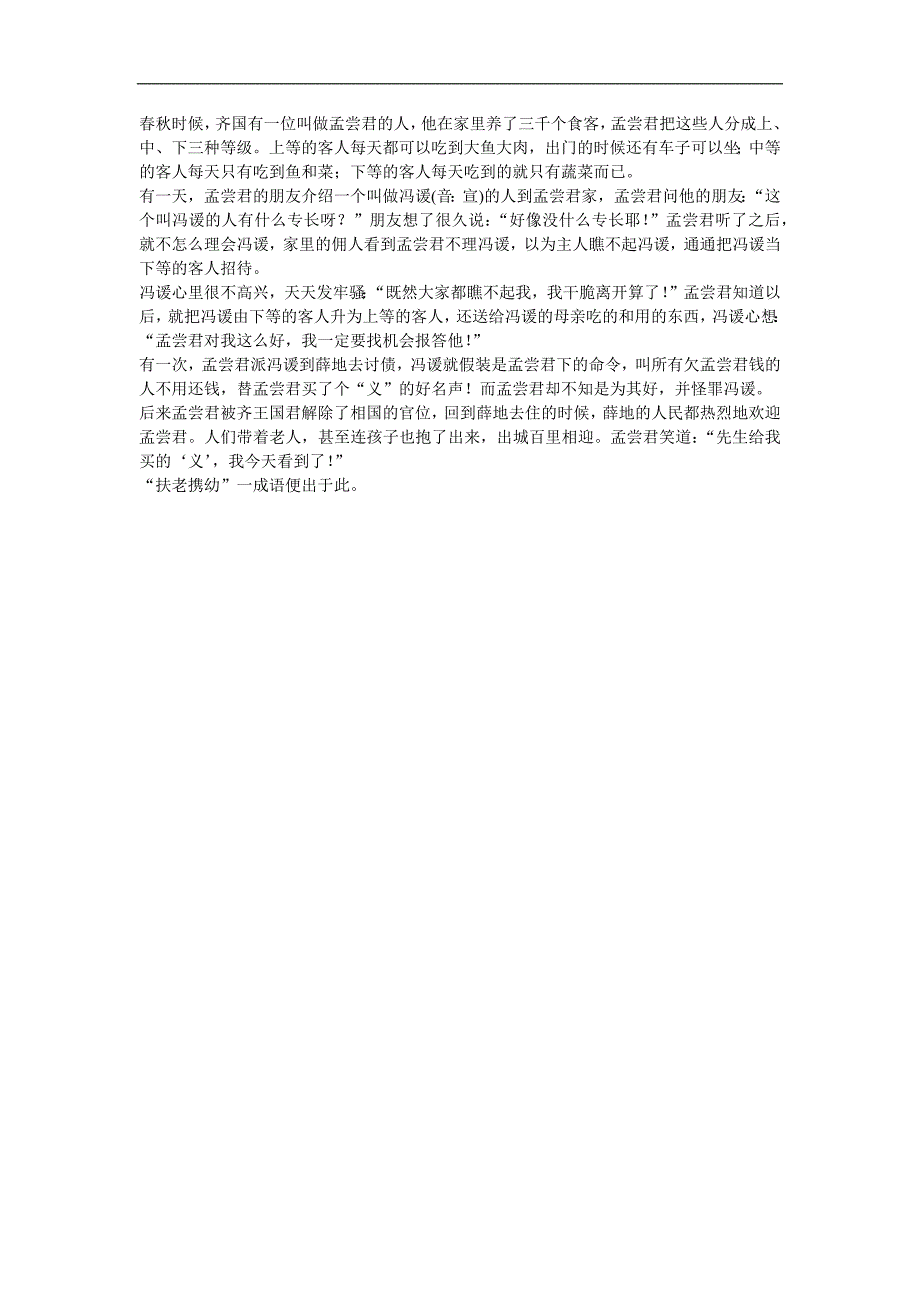 春秋时候，齐国有一位叫做孟尝君的人，他在家里养了三千个食客，孟尝君把这些人分成上、中、下三种等级。上等的客人每天都可以吃到大鱼大肉，出门的时候还有车子可以坐；中等的客人每天只有吃到鱼和菜；下等的客人每天吃到的就只有蔬菜而已。
有一天，孟尝君的朋友介绍一个叫做冯谖(音：宣)的人到孟尝君家，孟尝君问他的朋友：“这个叫冯谖的人有什么专长呀？”朋友想了很久说：“好像没什么专长耶！”孟尝君听了之后，就不怎么理会冯谖，家里的佣人看到孟尝君不理冯谖，以为主人瞧不起冯谖，通通把冯谖当下等的客人招待。
冯谖心里很不高兴，天天发牢骚：“既然大家都瞧不起我，我干脆离开算了！”孟尝君知道以后，就把冯谖由下等的客人升为上等的客人，还送给冯谖的母亲吃的和用的东西，冯谖心想：“孟尝君对我这么好，我一定要找机会报答他！”
有一次，孟尝君派冯谖到薛地去讨债，冯谖就假装是孟尝君下的命令，叫所有欠孟尝君钱的人不用还钱，替孟尝君买了个“义”的好名声！而孟尝君却不知是为其好，并怪罪冯谖。
后来孟尝君被齐王国君解除了相国的官位，回到薛地去住的时候，薛地的人民都热烈地欢迎孟尝君。人们带着老人，甚至连孩子也抱了出来，出城百里相迎。孟尝君笑道：“先生给我买的‘义’，我今天看到了！”
“扶老携幼”一成语便出于此。